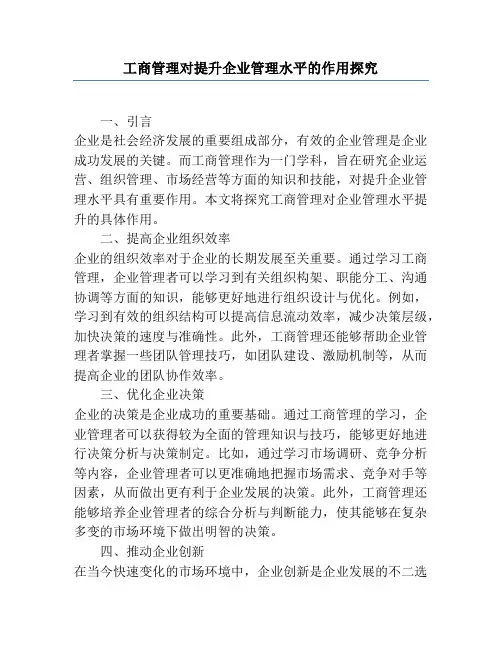 工商管理对提升企业管理水平的作用探究

一、引言

企业是社会经济发展的重要组成部分，有效的企业管理是企业成功发展的关键。而工商管理作为一门学科，旨在研究企业运营、组织管理、市场经营等方面的知识和技能，对提升企业管理水平具有重要作用。本文将探究工商管理对企业管理水平提升的具体作用。

二、提高企业组织效率

企业的组织效率对于企业的长期发展至关重要。通过学习工商管理，企业管理者可以学习到有关组织构架、职能分工、沟通协调等方面的知识，能够更好地进行组织设计与优化。例如，学习到有效的组织结构可以提高信息流动效率，减少决策层级，加快决策的速度与准确性。此外，工商管理还能够帮助企业管理者掌握一些团队管理技巧，如团队建设、激励机制等，从而提高企业的团队协作效率。

三、优化企业决策

企业的决策是企业成功的重要基础。通过工商管理的学习，企业管理者可以获得较为全面的管理知识与技巧，能够更好地进行决策分析与决策制定。比如，通过学习市场调研、竞争分析等内容，企业管理者可以更准确地把握市场需求、竞争对手等因素，从而做出更有利于企业发展的决策。此外，工商管理还能够培养企业管理者的综合分析与判断能力，使其能够在复杂多变的市场环境下做出明智的决策。

四、推动企业创新

在当今快速变化的市场环境中，企业创新是企业发展的不二选